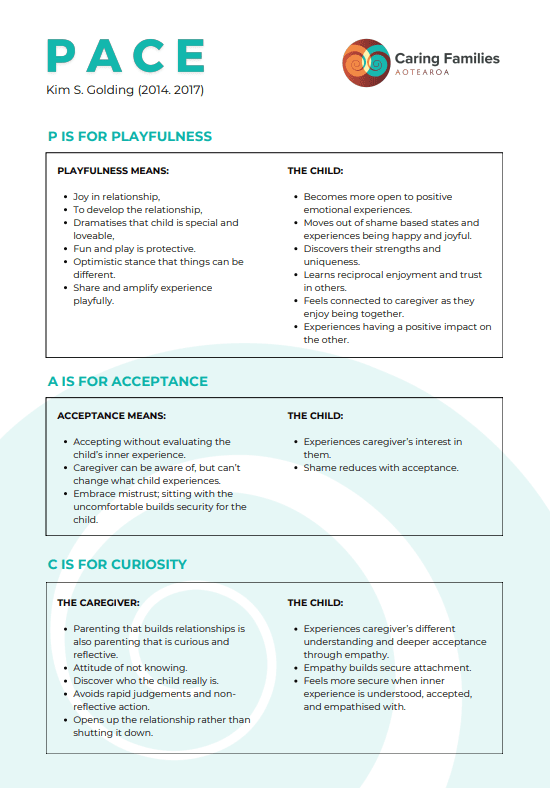 PACE

Kim S. Golding (2014. 2017)

Caring Families
AOTEAROA

P IS FOR PLAYFULNESS

PLAYFULNESS MEANS:

- Joy in relationship,
- To develop the relationship,
- Dramatises that child is special and loveable,
- Fun and play is protective.
- Optimistic stance that things can be different.
- Share and amplify experience playfully.

THE CHILD:

- Becomes more open to positive emotional experiences.
- Moves out of shame based states and experiences being happy and joyful.
- Discovers their strengths and uniqueness.
- Learns reciprocal enjoyment and trust in others.
- Feels connected to caregiver as they enjoy being together.
- Experiences having a positive impact on the other.

A IS FOR ACCEPTANCE

ACCEPTANCE MEANS:

- Accepting without evaluating the child's inner experience.
- Caregiver can be aware of, but can't change what child experiences.
- Embrace mistrust; sitting with the uncomfortable builds security for the child.

THE CHILD:

- Experiences caregiver's interest in them.
- Shame reduces with acceptance.

C IS FOR CURIOSITY

THE CAREGIVER:

- Parenting that builds relationships is also parenting that is curious and reflective.
- Attitude of not knowing.
- Discover who the child really is.
- Avoids rapid judgements and non-reflective action.
- Opens up the relationship rather than shutting it down.

THE CHILD:

- Experiences caregiver's different understanding and deeper acceptance through empathy.
- Empathy builds secure attachment.
- Feels more secure when inner experience is understood, accepted, and empathised with.